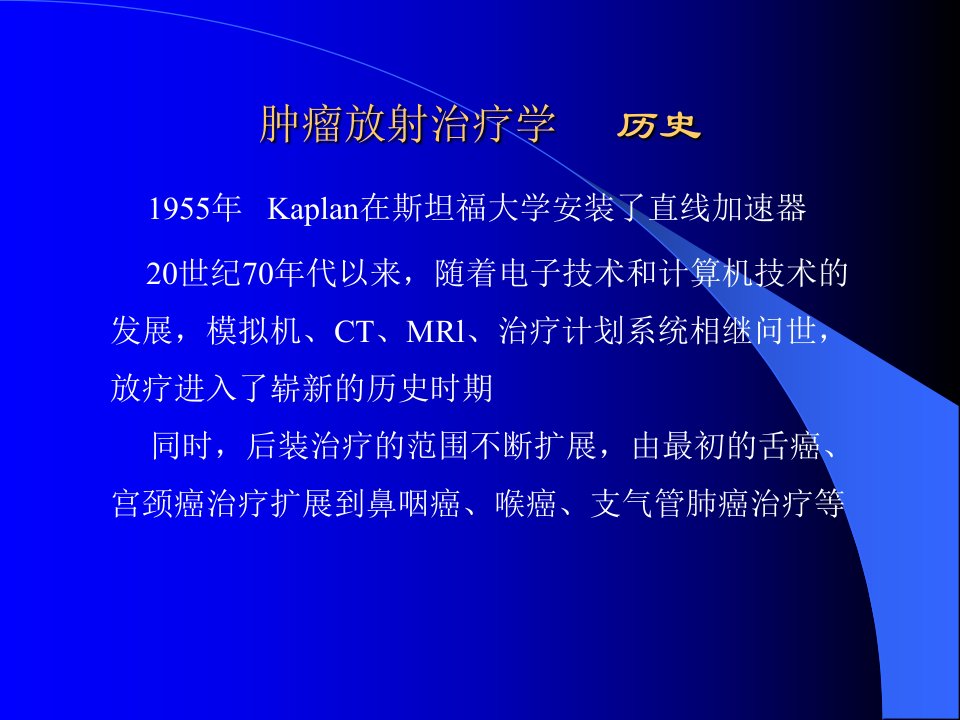 肿瘤放射治疗学 历史

1955年 Kaplan在斯坦福大学安装了直线加速器

20世纪70年代以来，随着电子技术和计算机技术的发展，模拟机、CT、MRl、治疗计划系统相继问世，放疗进入了崭新的历史时期

同时，后装治疗的范围不断扩展，由最初的舌癌、宫颈癌治疗扩展到鼻咽癌、喉癌、支气管肺癌治疗等